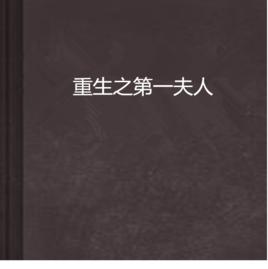 重生之第一夫人